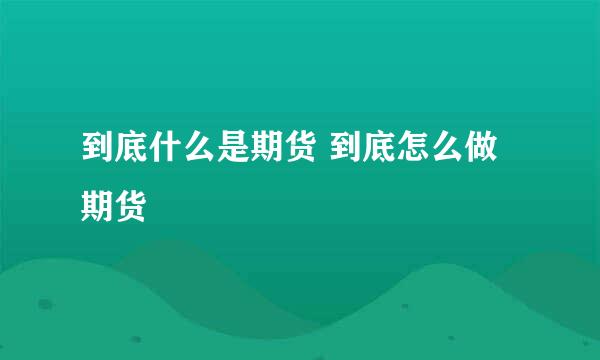 到底什么是期货 到底怎么做期货